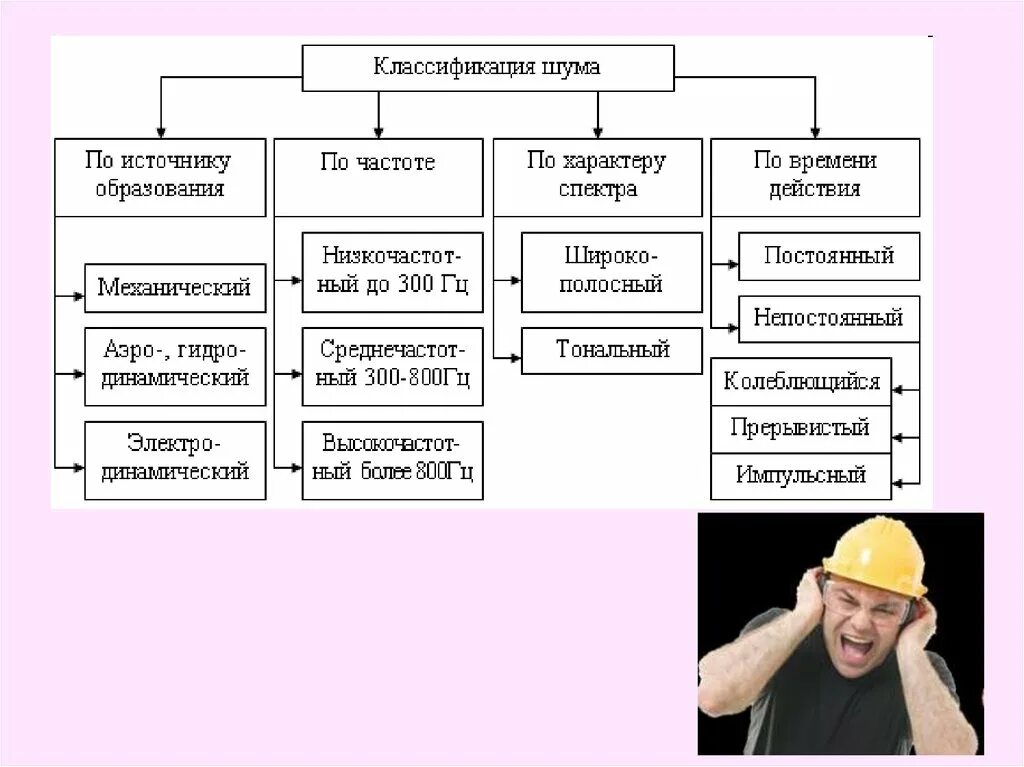 Классификация шума

По источнику образования

Механический

Аэро-, гидродинамический

Электродинамический

По частоте

Низкочастотный до 300 Гц

Среднечастотный 300-800Гц

Высокочастотный более 800Гц

По характеру спектра

Широкополосный

Тональный

По времени действия

Постоянный

Непостоянный

Колеблющийся

Прерывистый

Импульсный